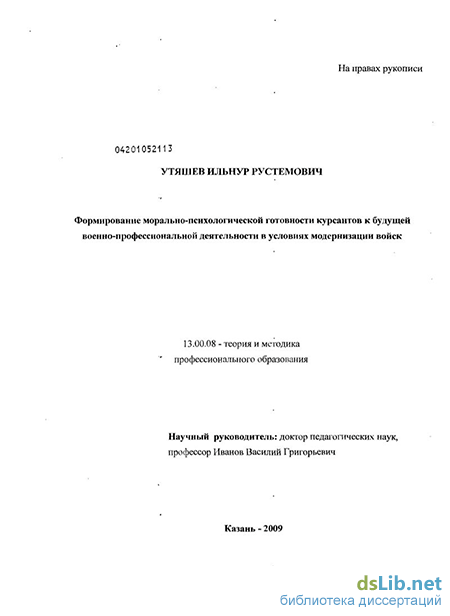 На правах рукописи

04201052113

УТЯШЕВ ИЛЬНУР РУСТЕМОВИЧ

Формирование морально-психологической готовности курсантов к будущей военно-профессиональной деятельности в условиях модернизации войск

13.00.08 - теория и методика профессионального образования

Научный руководитель: доктор педагогических наук, профессор Иванов Василий Григорьевич

Казань - 2009

dsLib.net
библиотека диссертаций